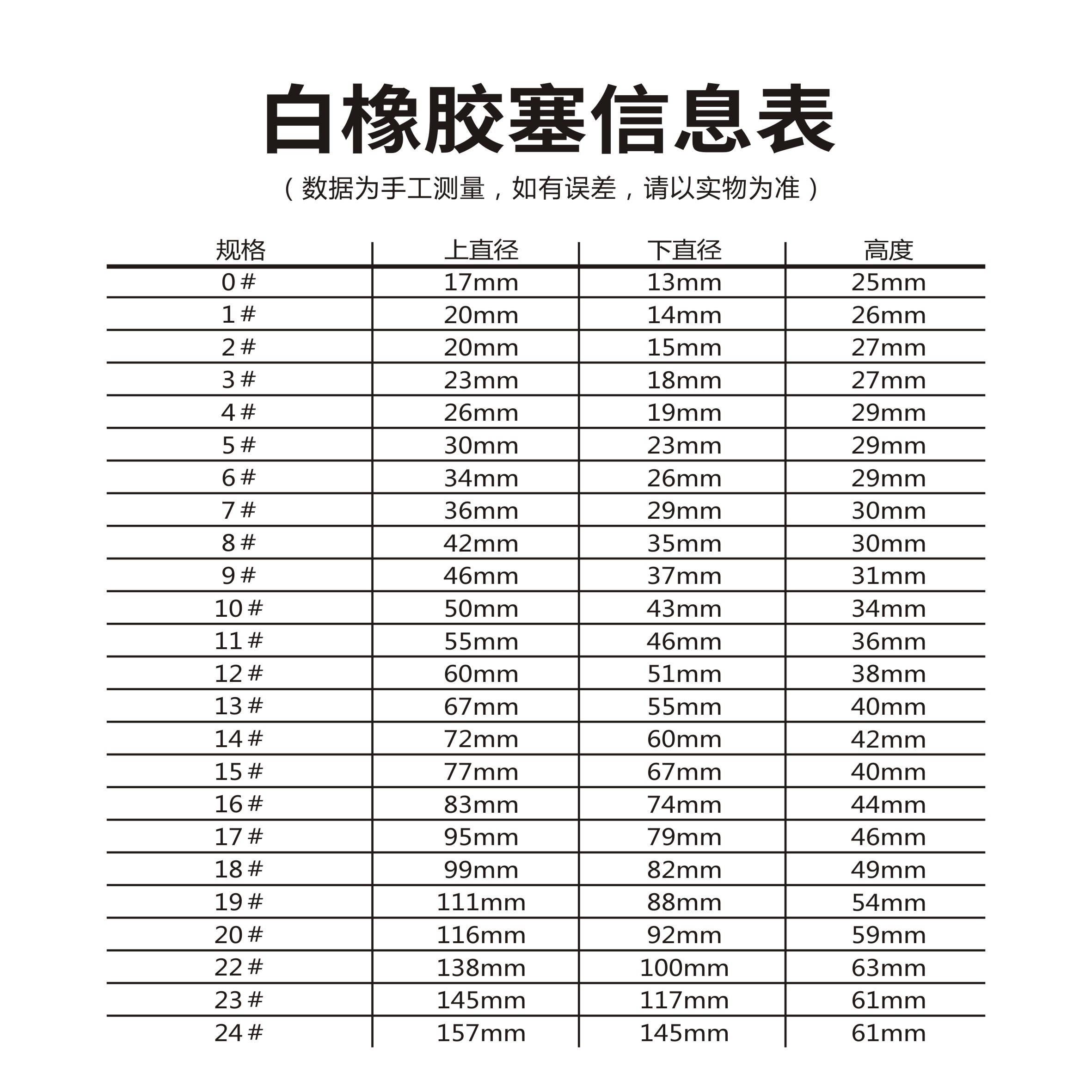 白橡胶塞信息表

（数据为手工测量，如有误差，请以实物为准）

| 规格 | 上直径 | 下直径 | 高度 |
|---|---|---|---|
| 0# | 17mm | 13mm | 25mm |
| 1# | 20mm | 14mm | 26mm |
| 2# | 20mm | 15mm | 27mm |
| 3# | 23mm | 18mm | 27mm |
| 4# | 26mm | 19mm | 29mm |
| 5# | 30mm | 23mm | 29mm |
| 6# | 34mm | 26mm | 29mm |
| 7# | 36mm | 29mm | 30mm |
| 8# | 42mm | 35mm | 30mm |
| 9# | 46mm | 37mm | 31mm |
| 10# | 50mm | 43mm | 34mm |
| 11# | 55mm | 46mm | 36mm |
| 12# | 60mm | 51mm | 38mm |
| 13# | 67mm | 55mm | 40mm |
| 14# | 72mm | 60mm | 42mm |
| 15# | 77mm | 67mm | 40mm |
| 16# | 83mm | 74mm | 44mm |
| 17# | 95mm | 79mm | 46mm |
| 18# | 99mm | 82mm | 49mm |
| 19# | 111mm | 88mm | 54mm |
| 20# | 116mm | 92mm | 59mm |
| 22# | 138mm | 100mm | 63mm |
| 23# | 145mm | 117mm | 61mm |
| 24# | 157mm | 145mm | 61mm |